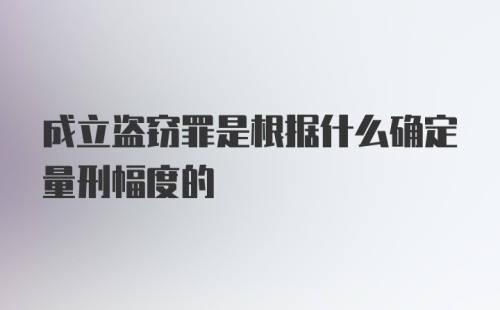 成立盗窃罪是根据什么确定量刑幅度的